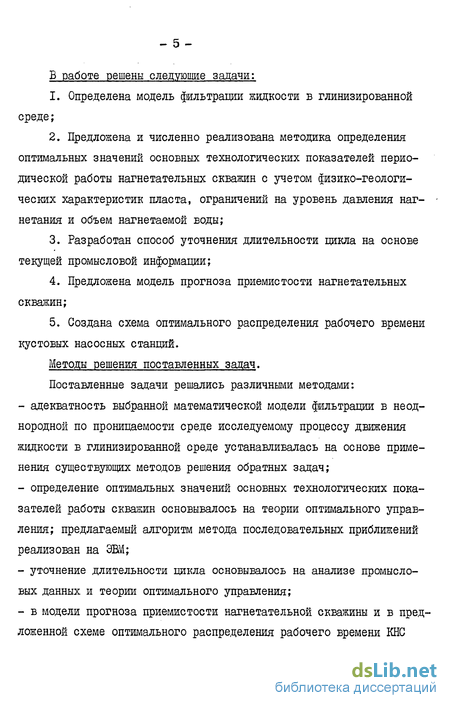 - 5 -

В работе решены следующие задачи:

I. Определена модель фильтрации жидкости в глинизированной среде;

2. Предложена и численно реализована методика определения оптимальных значений основных технологических показателей периодической работы нагнетательных скважин с учетом физико-геологических характеристик пласта, ограничений на уровень давления нагнетания и объем нагнетаемой воды;

3. Разработан способ уточнения длительности цикла на основе текущей промысловой информации;

4. Предложена модель прогноза приемистости нагнетательных скважин;

5. Создана схема оптимального распределения рабочего времени кустовых насосных станций.

Методы решения поставленных задач.

Поставленные задачи решались различными методами:

- адекватность выбранной математической модели фильтрации в неоднородной по проницаемости среде исследуемому процессу движения жидкости в глинизированной среде устанавливалась на основе применения существующих методов решения обратных задач;

- определение оптимальных значений основных технологических показателей работы скважин основывалось на теории оптимального управления; предлагаемый алгоритм метода последовательных приближений реализован на ЭВМ;

- уточнение длительности цикла основывалось на анализе промысловых данных и теории оптимального управления;

- в модели прогноза приемистости нагнетательной скважины и в предложенной схеме оптимального распределения рабочего времени КНС

dsLib.net
библиотека диссертаций